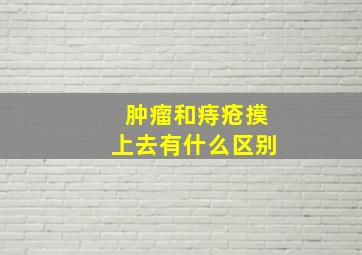 肿瘤和痔疮摸上去有什么区别